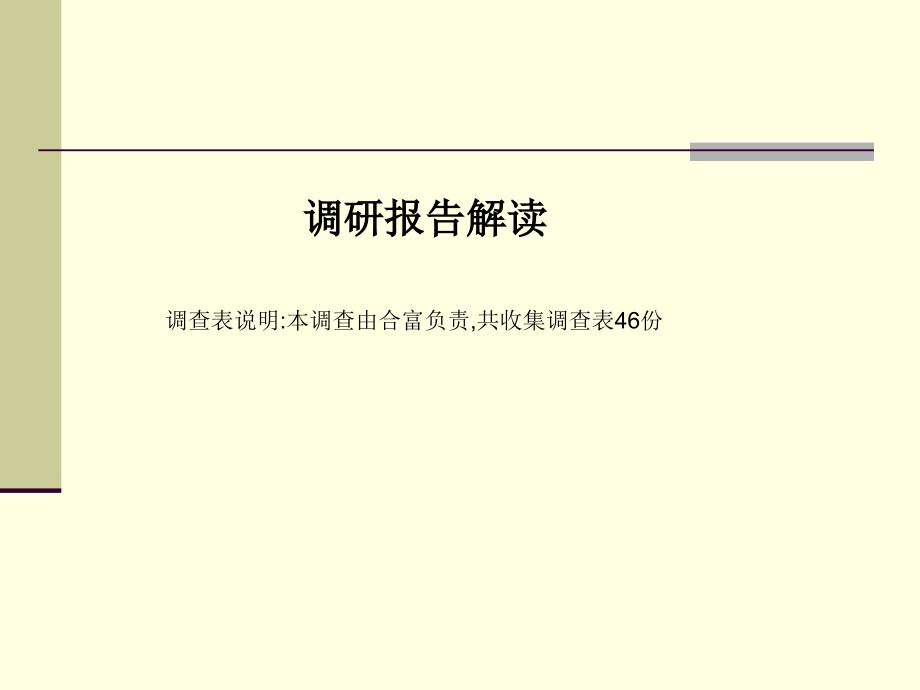 调研报告解读

调查表说明:本调查由合富负责,共收集调查表46份